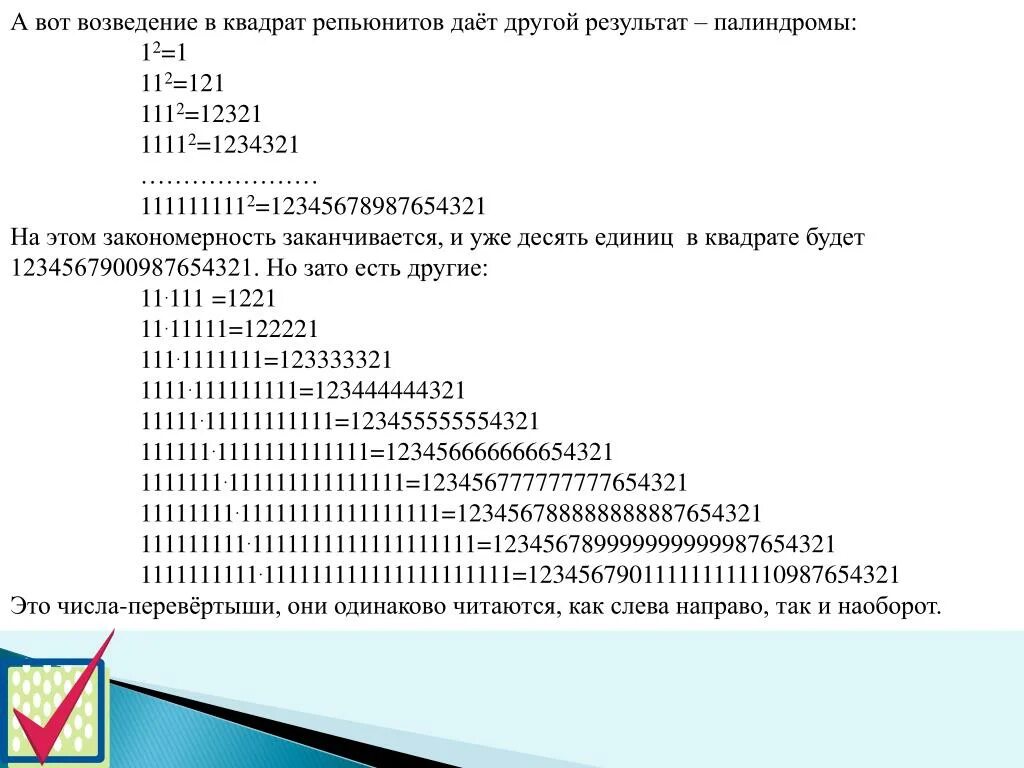 А вот возведение в квадрат репьюнитов даёт другой результат – палиндромы:

$1^2=1$
$11^2=121$
$111^2=12321$
$1111^2=1234321$
…………………
$111111111^2=12345678987654321$

На этом закономерность заканчивается, и уже десять единиц в квадрате будет 1234567900987654321. Но зато есть другие:

$11 \cdot 111 =1221$
$11 \cdot 11111=122221$
$111 \cdot 1111111=123333321$
$1111 \cdot 111111111=123444444321$
$11111 \cdot 11111111111=123455555554321$
$111111 \cdot 1111111111111=123456666666654321$
$1111111 \cdot 111111111111111=123456777777777654321$
$11111111 \cdot 11111111111111111=123456788888888887654321$
$111111111 \cdot 1111111111111111111=123456789999999999987654321$
$1111111111 \cdot 111111111111111111111=123456790111111111110987654321$

Это числа-перевёртыши, они одинаково читаются, как слева направо, так и наоборот.